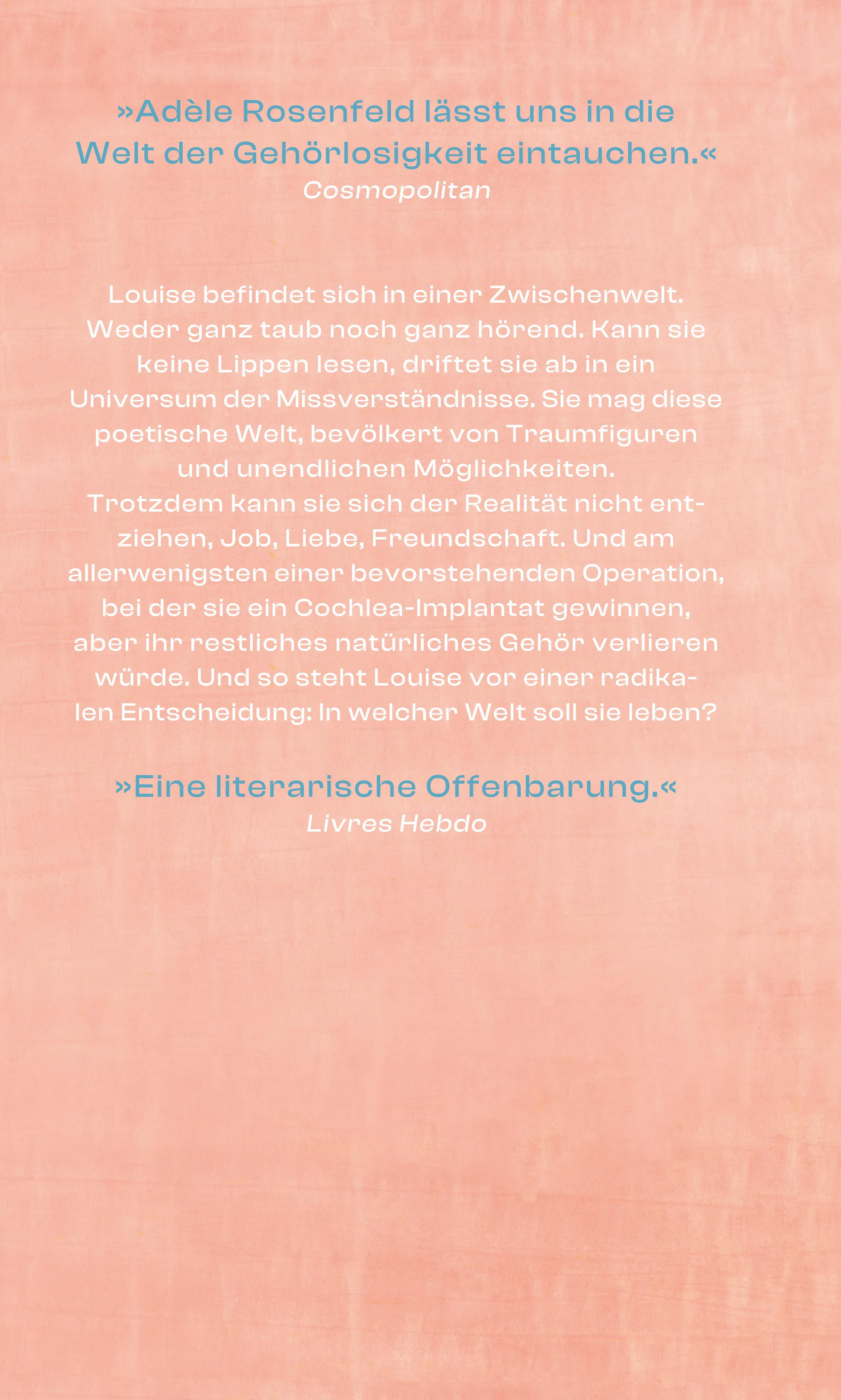 »Adèle Rosenfeld lässt uns in die Welt der Gehörlosigkeit eintauchen.«
Cosmopolitan

Louise befindet sich in einer Zwischenwelt. Weder ganz taub noch ganz hörend. Kann sie keine Lippen lesen, driftet sie ab in ein Universum der Missverständnisse. Sie mag diese poetische Welt, bevölkert von Traumfiguren und unendlichen Möglichkeiten.
Trotzdem kann sie sich der Realität nicht entziehen, Job, Liebe, Freundschaft. Und am allerwenigsten einer bevorstehenden Operation, bei der sie ein Cochlea-Implantat gewinnen, aber ihr restliches natürliches Gehör verlieren würde. Und so steht Louise vor einer radikalen Entscheidung: In welcher Welt soll sie leben?

»Eine literarische Offenbarung.«
Livres Hebdo